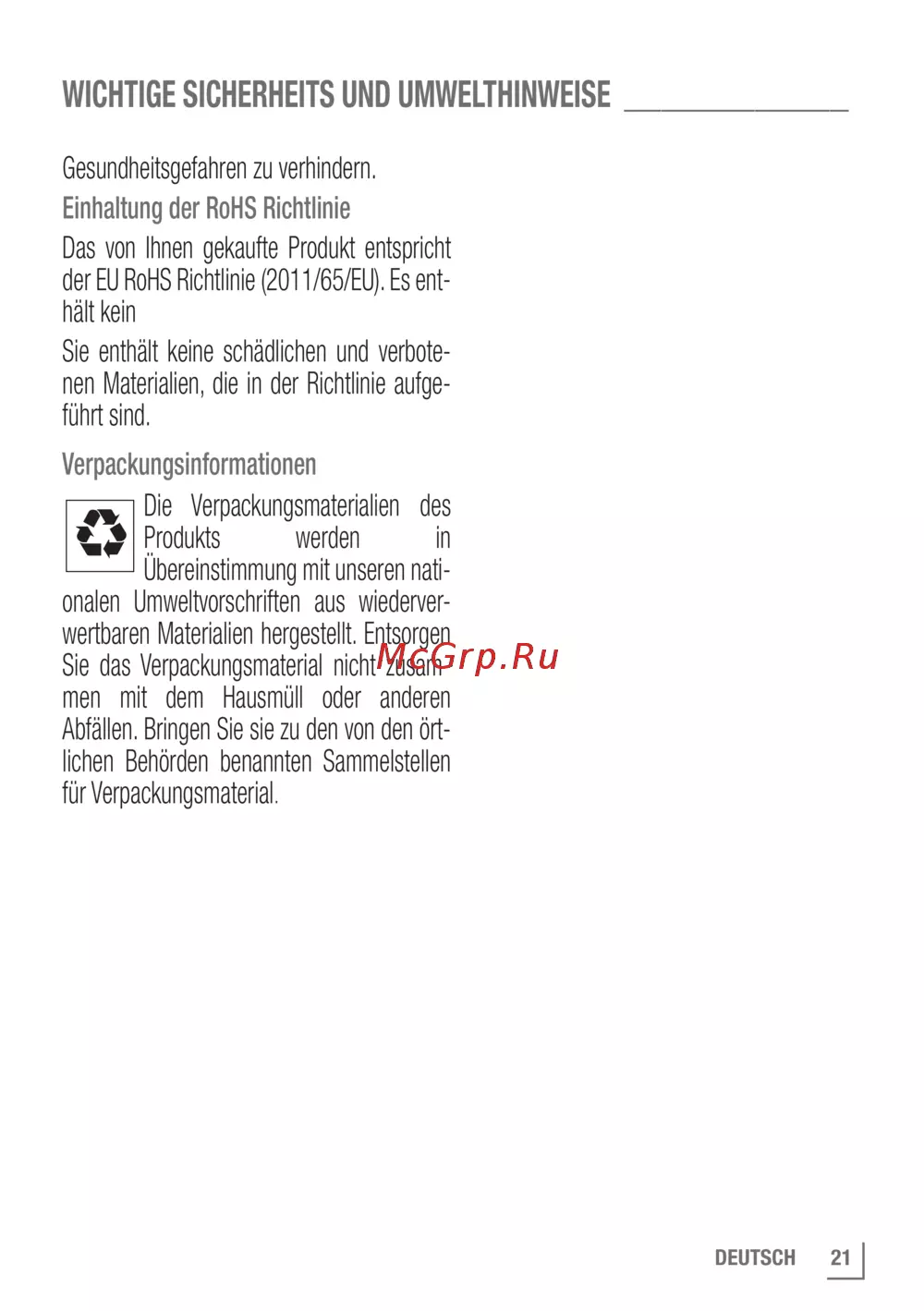 WICHTIGE SICHERHEITS UND UMWELTHINWEISE

Gesundheitsgefahren zu verhindern.

Einhaltung der RoHS Richtlinie

Das von Ihnen gekaufte Produkt entspricht der EU RoHS Richtlinie (2011/65/EU). Es enthält kein

Sie enthält keine schädlichen und verbotenen Materialien, die in der Richtlinie aufgeführt sind.

Verpackungsinformationen

Die Verpackungsmaterialien des Produkts werden in Übereinstimmung mit unseren nationalen Umweltvorschriften aus wiederverwertbaren Materialien hergestellt. Entsorgen Sie das Verpackungsmaterial nicht zusammen mit dem Hausmüll oder anderen Abfällen. Bringen Sie sie zu den von den örtlichen Behörden benannten Sammelstellen für Verpackungsmaterial.

McGrp.Ru

DEUTSCH 21